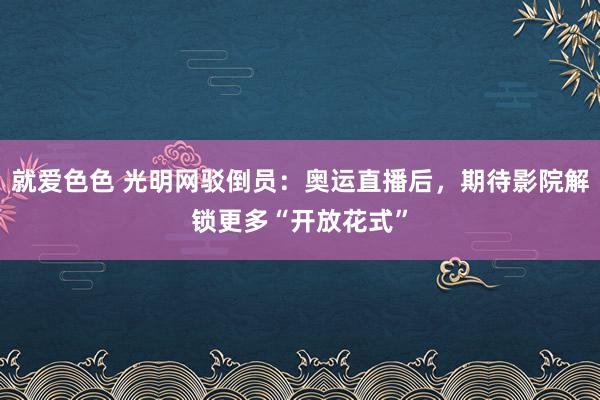 就爱色色 光明网驳倒员：奥运直播后，期待影院解锁更多“开放花式”